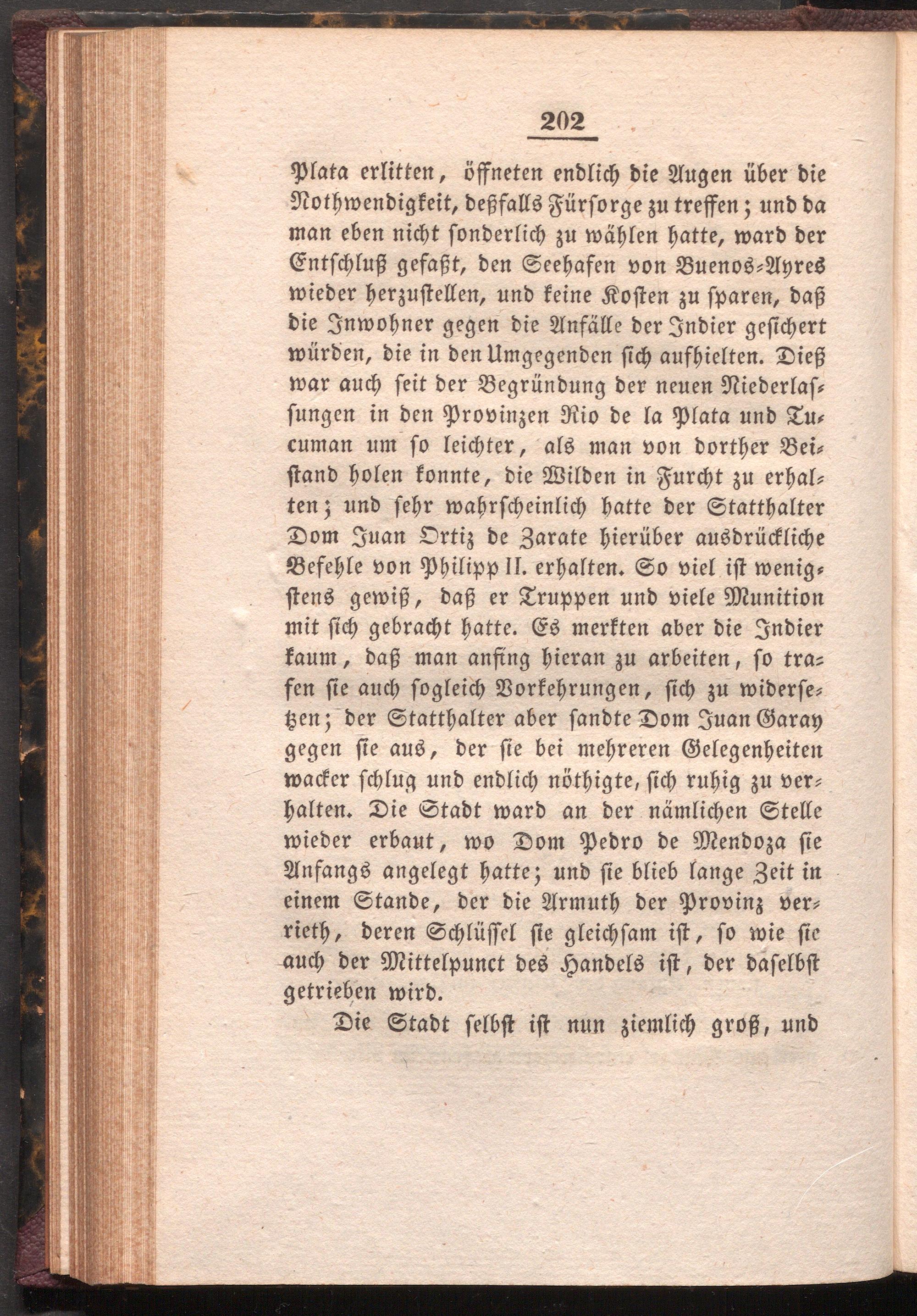 202

Plata erlitten, öffneten endlich die Augen über die Nothwendigkeit, deßfalls Fürsorge zu treffen; und da man eben nicht sonderlich zu wählen hatte, ward der Entschluß gefaßt, den Seehafen von Buenos-Ayres wieder herzustellen, und keine Kosten zu sparen, daß die Inwohner gegen die Anfälle der Indier gesichert würden, die in den Umgegenden sich aufhielten. Dieß war auch seit der Begründung der neuen Niederlassungen in den Provinzen Rio de la Plata und Tucuman um so leichter, als man von dorther Beistand holen konnte, die Wilden in Furcht zu erhalten; und sehr wahrscheinlich hatte der Statthalter Dom Juan Ortiz de Zarate hierüber ausdrückliche Befehle von Philipp II. erhalten. So viel ist wenigstens gewiß, daß er Truppen und viele Munition mit sich gebracht hatte. Es merkten aber die Indier kaum, daß man anfing hieran zu arbeiten, so trafen sie auch sogleich Vorkehrungen, sich zu widersetzen; der Statthalter aber sandte Dom Juan Garay gegen sie aus, der sie bei mehreren Gelegenheiten wacker schlug und endlich nöthigte, sich ruhig zu verhalten. Die Stadt ward an der nämlichen Stelle wieder erbaut, wo Dom Pedro de Mendoza sie Anfangs angelegt hatte; und sie blieb lange Zeit in einem Stande, der die Armuth der Provinz verrieth, deren Schlüssel sie gleichsam ist, so wie sie auch der Mittelpunct des Handels ist, der daselbst getrieben wird.

Die Stadt selbst ist nun ziemlich groß, und